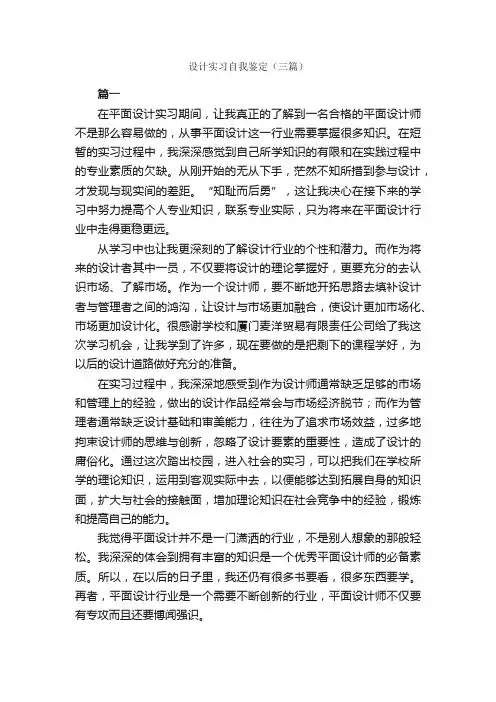 设计实习自我鉴定（三篇）

篇一

在平面设计实习期间，让我真正的了解到一名合格的平面设计师不是那么容易做的，从事平面设计这一行业需要掌握很多知识。在短暂的实习过程中，我深深感觉到自己所学知识的有限和在实践过程中的专业素质的欠缺。从刚开始的无从下手，茫然不知所措到参与设计，才发现与现实间的差距。“知耻而后勇”，这让我决心在接下来的学习中努力提高个人专业知识，联系专业实际，只为将来在平面设计行业中走得更稳更远。

从学习中也让我更深刻的了解设计行业的个性和潜力。而作为将来的设计者其中一员，不仅要将设计的理论掌握好，更要充分的去认识市场、了解市场。作为一个设计师，要不断地开拓思路去填补设计者与管理者之间的鸿沟，让设计与市场更加融合，使设计更加市场化、市场更加设计化。很感谢学校和厦门麦洋贸易有限责任公司给了我这次学习机会，让我学到了许多，现在要做的是把剩下的课程学好，为以后的设计道路做好充分的准备。

在实习过程中，我深深地感受到作为设计师通常缺乏足够的市场和管理上的经验，做出的设计作品经常会与市场经济脱节；而作为管理者通常缺乏设计基础和审美能力，往往为了追求市场效益，过多地拘束设计师的思维与创新，忽略了设计要素的重要性，造成了设计的庸俗化。通过这次踏出校园，进入社会的实习，可以把我们在学校所学的理论知识，运用到客观实际中去，以便能够达到拓展自身的知识面，扩大与社会的接触面，增加理论知识在社会竞争中的经验，锻炼和提高自己的能力。

我觉得平面设计并不是一门潇洒的行业，不是别人想象的那般轻松。我深深的体会到拥有丰富的知识是一个优秀平面设计师的必备素质。所以，在以后的日子里，我还仍有很多书要看，很多东西要学。再者，平面设计行业是一个需要不断创新的行业，平面设计师不仅要有专攻而且还要博闻强识。